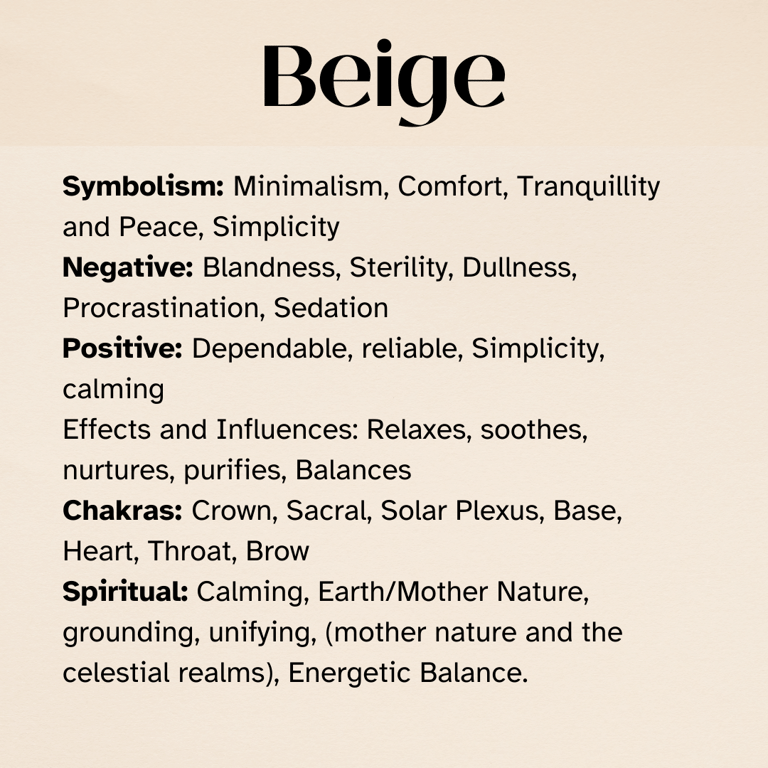 Beige

Symbolism: Minimalism, Comfort, Tranquillity and Peace, Simplicity
Negative: Blandness, Sterility, Dullness, Procrastination, Sedation
Positive: Dependable, reliable, Simplicity, calming
Effects and Influences: Relaxes, soothes, nurtures, purifies, Balances
Chakras: Crown, Sacral, Solar Plexus, Base, Heart, Throat, Brow
Spiritual: Calming, Earth/Mother Nature, grounding, unifying, (mother nature and the celestial realms), Energetic Balance.